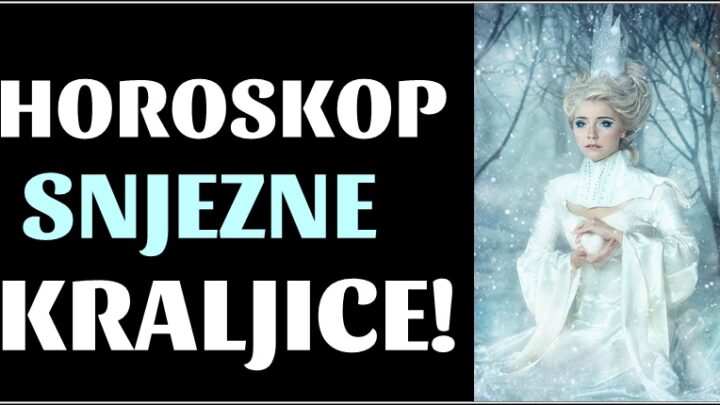 HOROSKOP
SNJEZNE
KRALJICE!